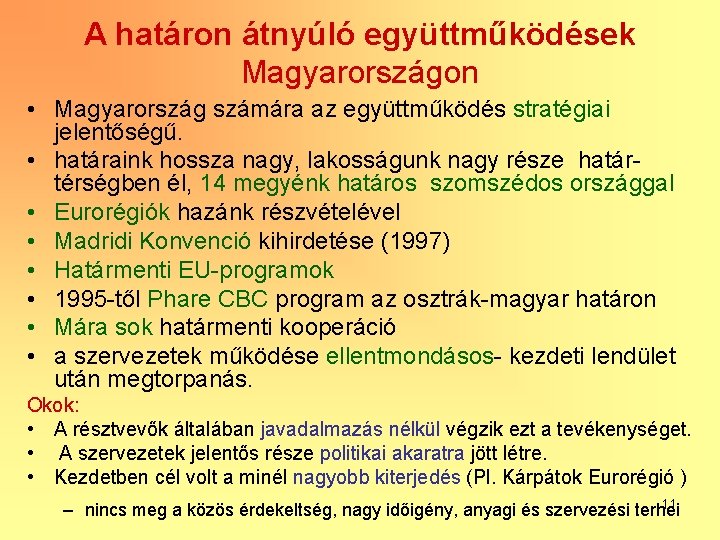 A határon átnyúló együttműködések Magyarországon

• Magyarország számára az együttműködés stratégiai jelentőségű.
• határaink hossza nagy, lakosságunk nagy része határtérségben él, 14 megyénk határos szomszédos országgal
• Eurorégiók hazánk részvételével
• Madridi Konvenció kihirdetése (1997)
• Határmenti EU-programok
• 1995-től Phare CBC program az osztrák-magyar határon
• Mára sok határmenti kooperáció
• a szervezetek működése ellentmondásos- kezdeti lendület után megtorpanás.

Okok:
• A résztvevők általában javadalmazás nélkül végzik ezt a tevékenységet.
• A szervezetek jelentős része politikai akaratra jött létre.
• Kezdetben cél volt a minél nagyobb kiterjedés (Pl. Kárpátok Eurorégió )
– nincs meg a közös érdekeltség, nagy időigény, anyagi és szervezési terhei

11